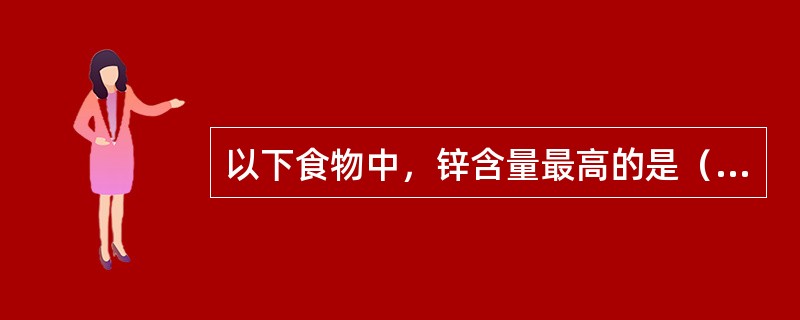 以下食物中，锌含量最高的是（...